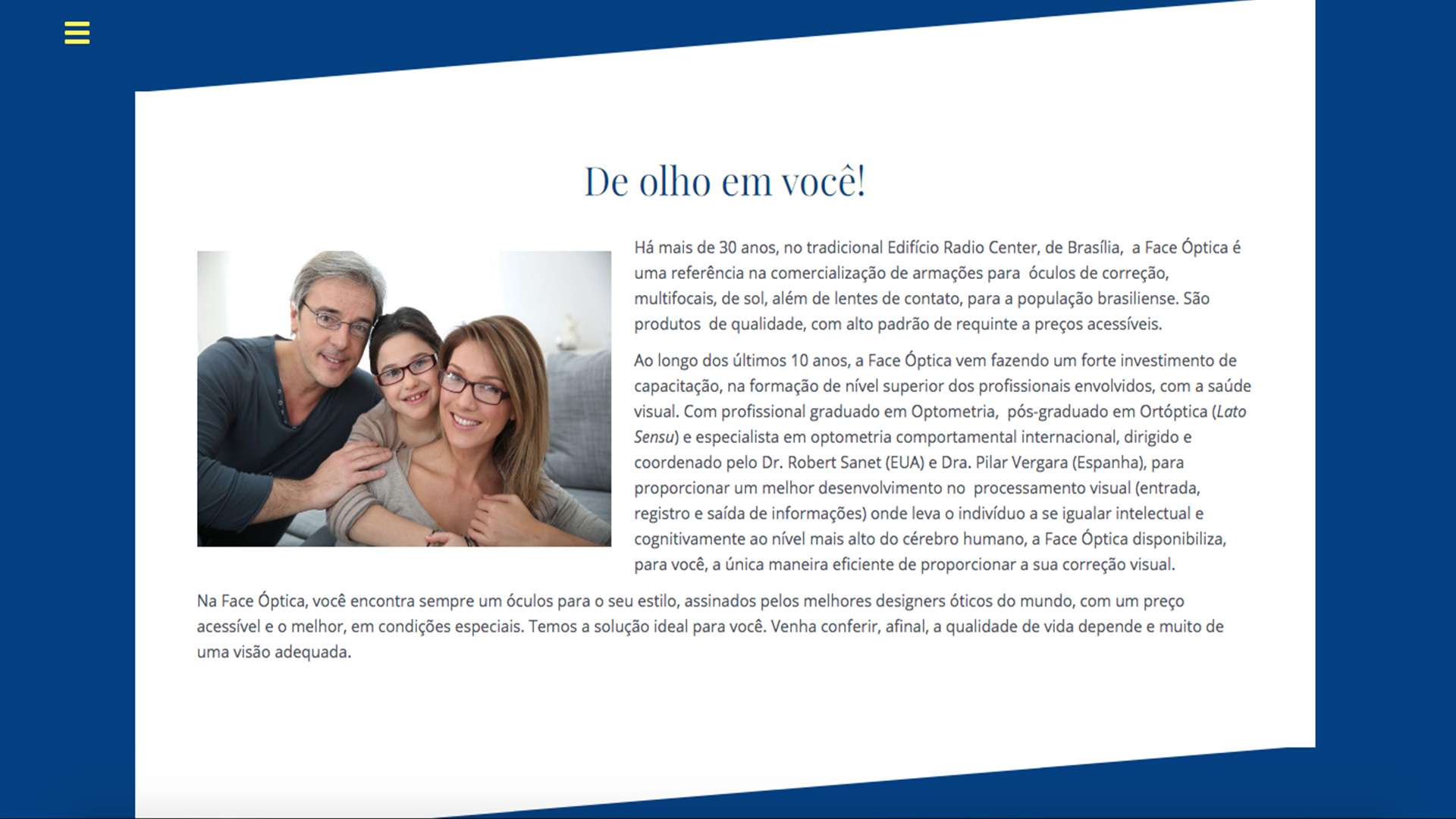 De olho em você!

Há mais de 30 anos, no tradicional Edifício Radio Center, de Brasília, a Face Óptica é uma referência na comercialização de armações para óculos de correção, multifocais, de sol, além de lentes de contato, para a população brasiliense. São produtos de qualidade, com alto padrão de requinte a preços acessíveis.

Ao longo dos últimos 10 anos, a Face Óptica vem fazendo um forte investimento de capacitação, na formação de nível superior dos profissionais envolvidos, com a saúde visual. Com profissional graduado em Optometria, pós-graduado em Ortóptica (Lato Sensu) e especialista em optometria comportamental internacional, dirigido e coordenado pelo Dr. Robert Sanet (EUA) e Dra. Pilar Vergara (Espanha), para proporcionar um melhor desenvolvimento no processamento visual (entrada, registro e saída de informações) onde leva o indivíduo a se igualar intelectual e cognitivamente ao nível mais alto do cérebro humano, a Face Óptica disponibiliza, para você, a única maneira eficiente de proporcionar a sua correção visual.

Na Face Óptica, você encontra sempre um óculos para o seu estilo, assinados pelos melhores designers óticos do mundo, com um preço acessível e o melhor, em condições especiais. Temos a solução ideal para você. Venha conferir, afinal, a qualidade de vida depende e muito de uma visão adequada.